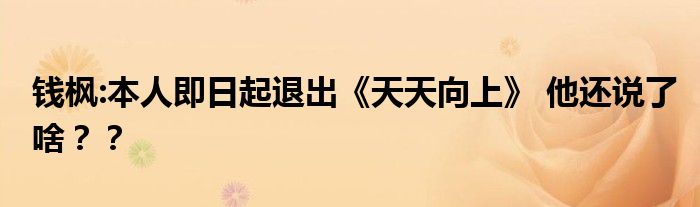 钱枫:本人即日起退出《天天向上》 他还说了啥？？